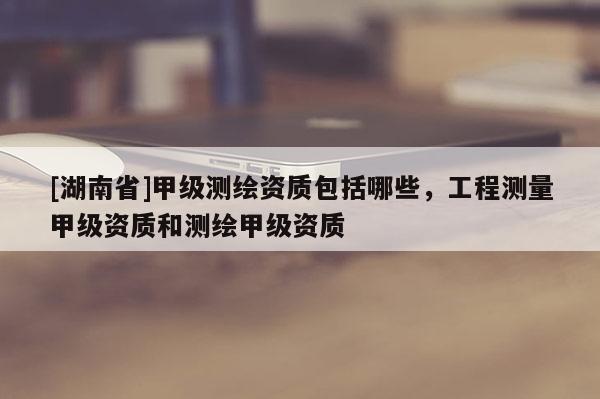 [湖南省]甲级测绘资质包括哪些，工程测量甲级资质和测绘甲级资质